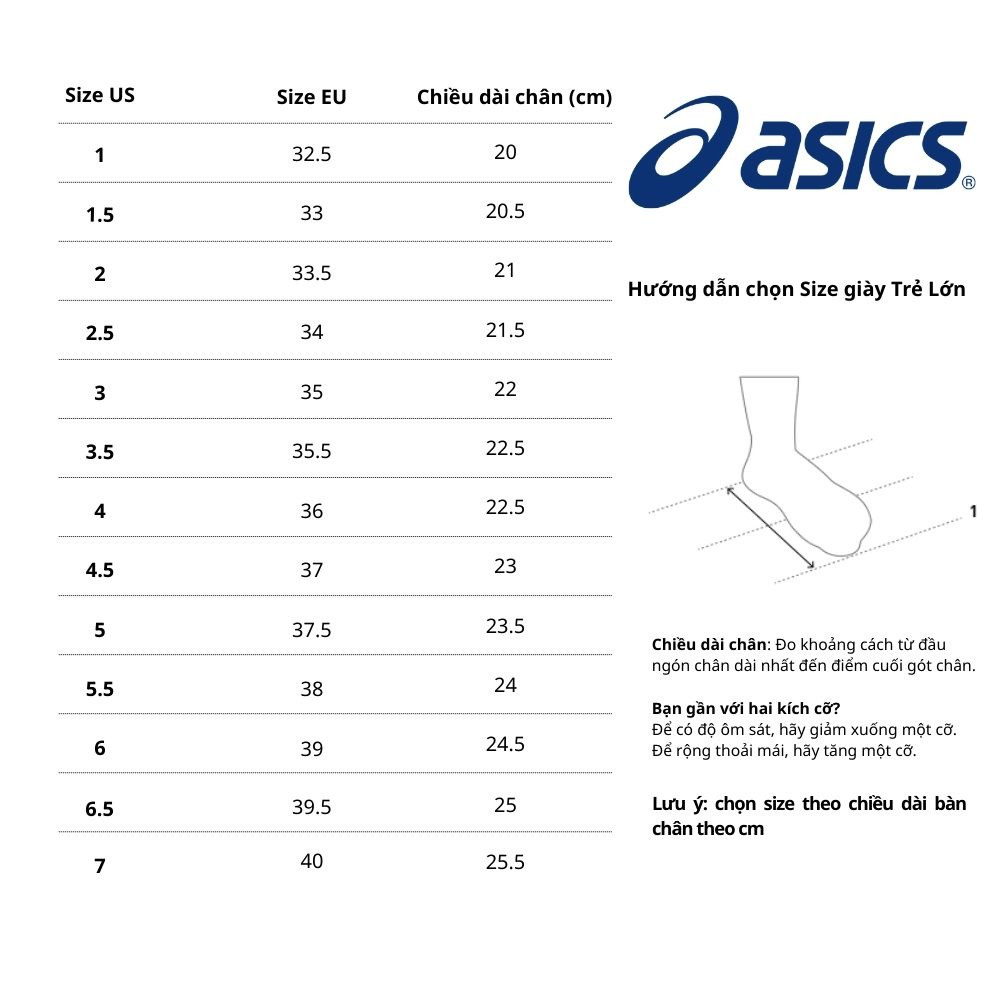 | Size US | Size EU | Chiều dài chân (cm) |
|---|---|---|
| 1 | 32.5 | 20 |
| 1.5 | 33 | 20.5 |
| 2 | 33.5 | 21 |
| 2.5 | 34 | 21.5 |
| 3 | 35 | 22 |
| 3.5 | 35.5 | 22.5 |
| 4 | 36 | 22.5 |
| 4.5 | 37 | 23 |
| 5 | 37.5 | 23.5 |
| 5.5 | 38 | 24 |
| 6 | 39 | 24.5 |
| 6.5 | 39.5 | 25 |
| 7 | 40 | 25.5 |

asics®

Hướng dẫn chọn Size giày Trẻ Lớn

1

Chiều dài chân: Đo khoảng cách từ đầu ngón chân dài nhất đến điểm cuối gót chân.

Bạn gần với hai kích cỡ?
Để có độ ôm sát, hãy giảm xuống một cỡ.
Để rộng thoải mái, hãy tăng một cỡ.

Lưu ý: chọn size theo chiều dài bàn chân theo cm